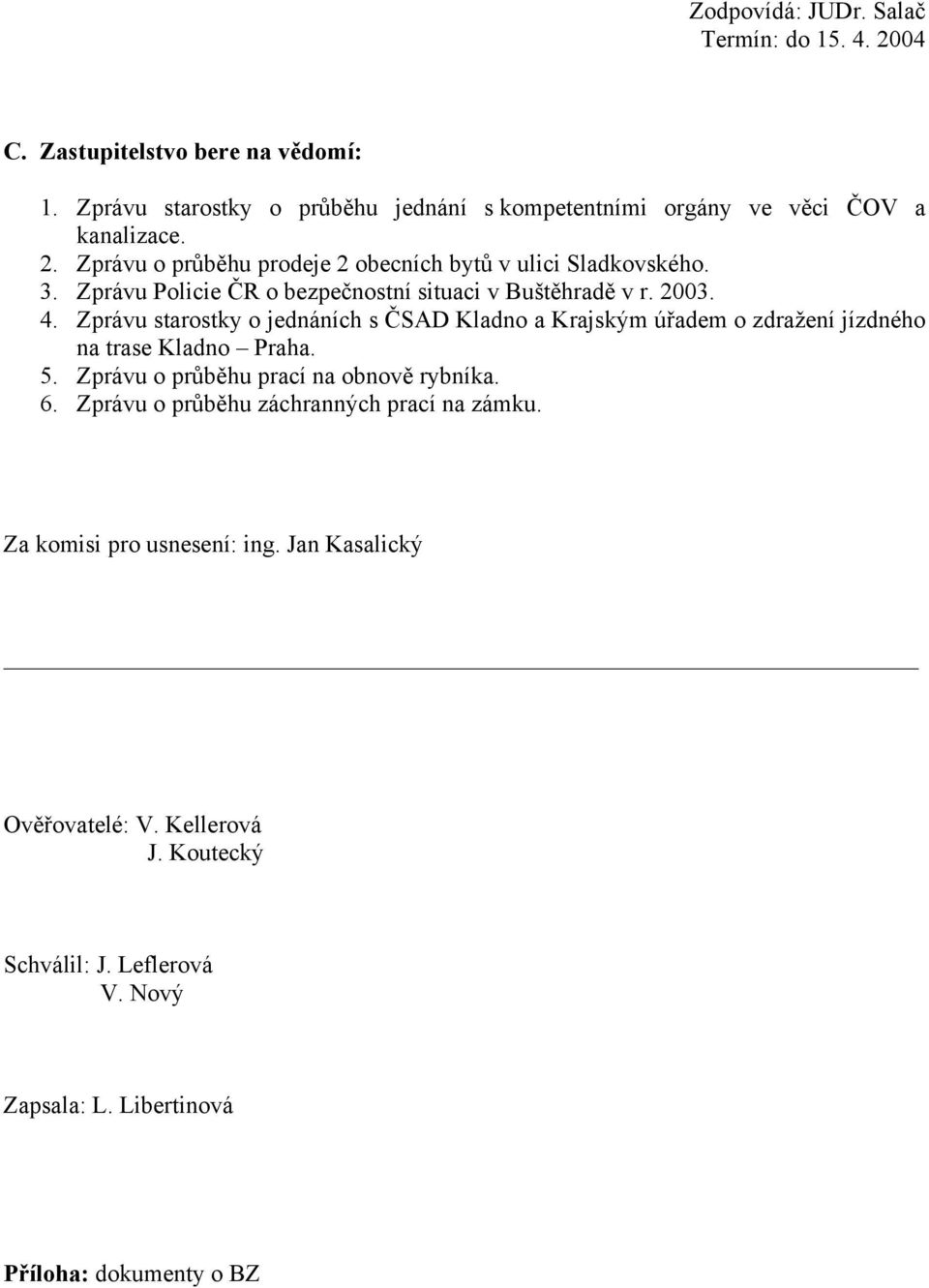 Zodpovídá: JUDr. Salač
Termín: do 15. 4. 2004

C. Zastupitelstvo bere na vědomí:

1. Zprávu starostky o průběhu jednání s kompetentními orgány ve věci ČOV a kanalizace.
2. Zprávu o průběhu prodeje 2 obecních bytů v ulici Sladkovského.
3. Zprávu Policie ČR o bezpečnostní situaci v Buštěhradě v r. 2003.
4. Zprávu starostky o jednáních s ČSAD Kladno a Krajským úřadem o zdražení jízdného na trase Kladno – Praha.
5. Zprávu o průběhu prací na obnově rybníka.
6. Zprávu o průběhu záchranných prací na zámku.

Za komisi pro usnesení: ing. Jan Kasalický

Ověřovatelé: V. Kellerová
J. Koutecký

Schválil: J. Leflerová
V. Nový

Zapsala: L. Libertinová

Příloha: dokumenty o BZ